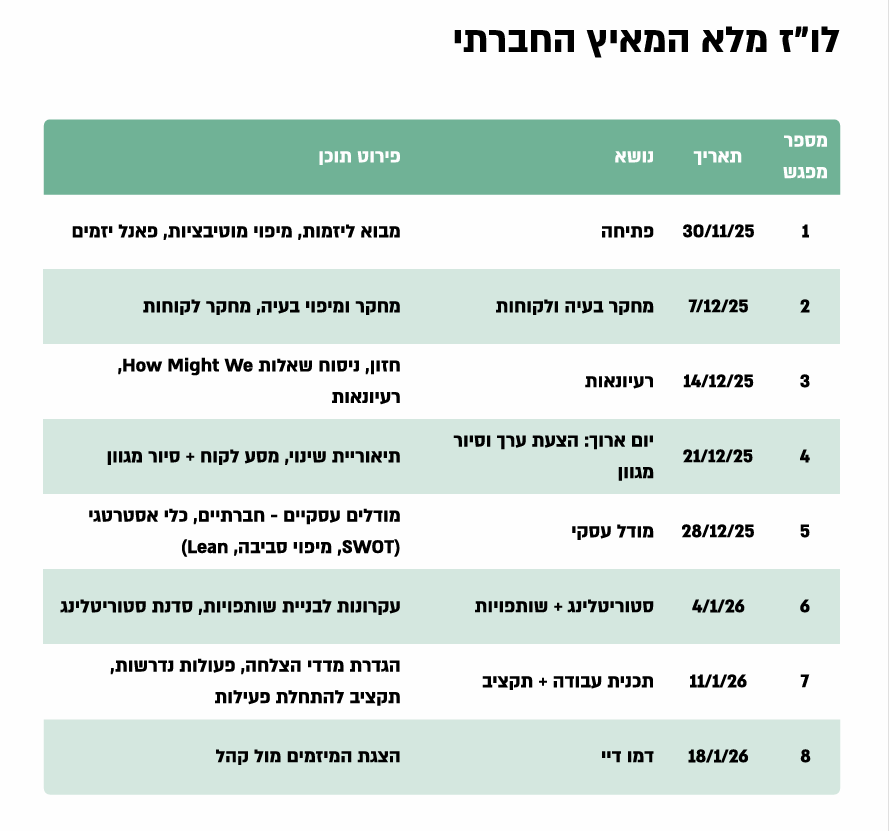 לו"ז מלא המאיץ החברתי

| מספר מפגש | תאריך | נושא | פירוט תוכן |
|---|---|---|---|
| 1 | 30/11/25 | פתיחה | מבוא ליזמות, מיפוי מוטיבציות, פאנל יזמים |
| 2 | 7/12/25 | מחקר בעיה ולקוחות | מחקר ומיפוי בעיה, מחקר לקוחות |
| 3 | 14/12/25 | רעיונאות | חזון, ניסוח שאלות How Might We, רעיונאות |
| 4 | 21/12/25 | יום ארוך: הצעת ערך וסיור מגוון | תיאוריית שינוי, מסע לקוח + סיור מגוון |
| 5 | 28/12/25 | מודל עסקי | מודלים עסקיים - חברתיים, כלי אסטרטגי (SWOT, מיפוי סביבה, Lean) |
| 6 | 4/1/26 | סטוריטלינג + שותפויות | עקרונות לבניית שותפויות, סדנת סטוריטלינג |
| 7 | 11/1/26 | תכנית עבודה + תקציב | הגדרת מדדי הצלחה, פעולות נדרשות, תקציב להתחלת פעילות |
| 8 | 18/1/26 | דמו דיי | הצגת המיזמים מול קהל |